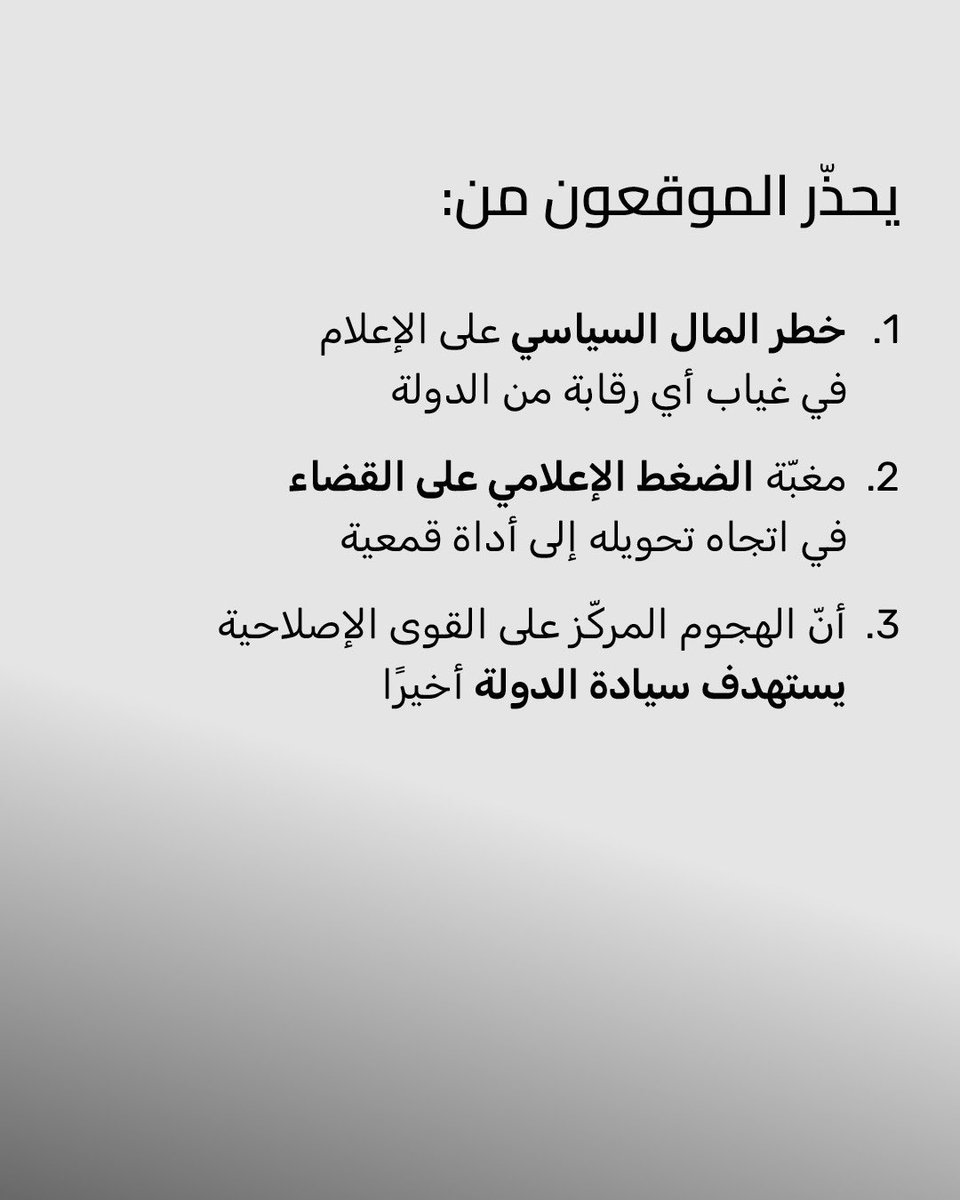 يحذّر الموقعون من:

1. خطر المال السياسي على الإعلام في غياب أي رقابة من الدولة

2. مغبّة الضغط الإعلامي على القضاء في اتجاه تحويله إلى أداة قمعية

3. أنّ الهجوم المركّز على القوى الإصلاحية يستهدف سيادة الدولة أخيرًا